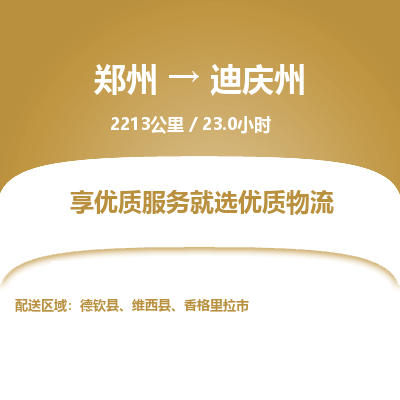 郑州 → 迪庆州

2213公里 / 23.0小时

享优质服务就选优质物流

配送区域：德钦县、维西县、香格里拉市